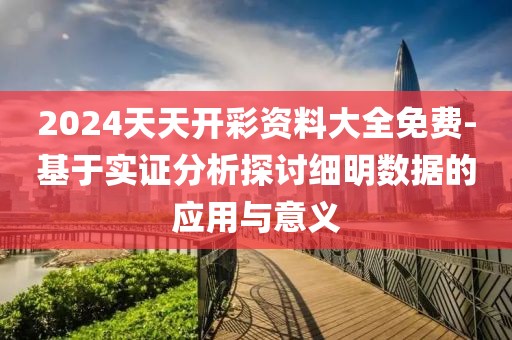 2024天天开彩资料大全免费-基于实证分析探讨细明数据的应用与意义